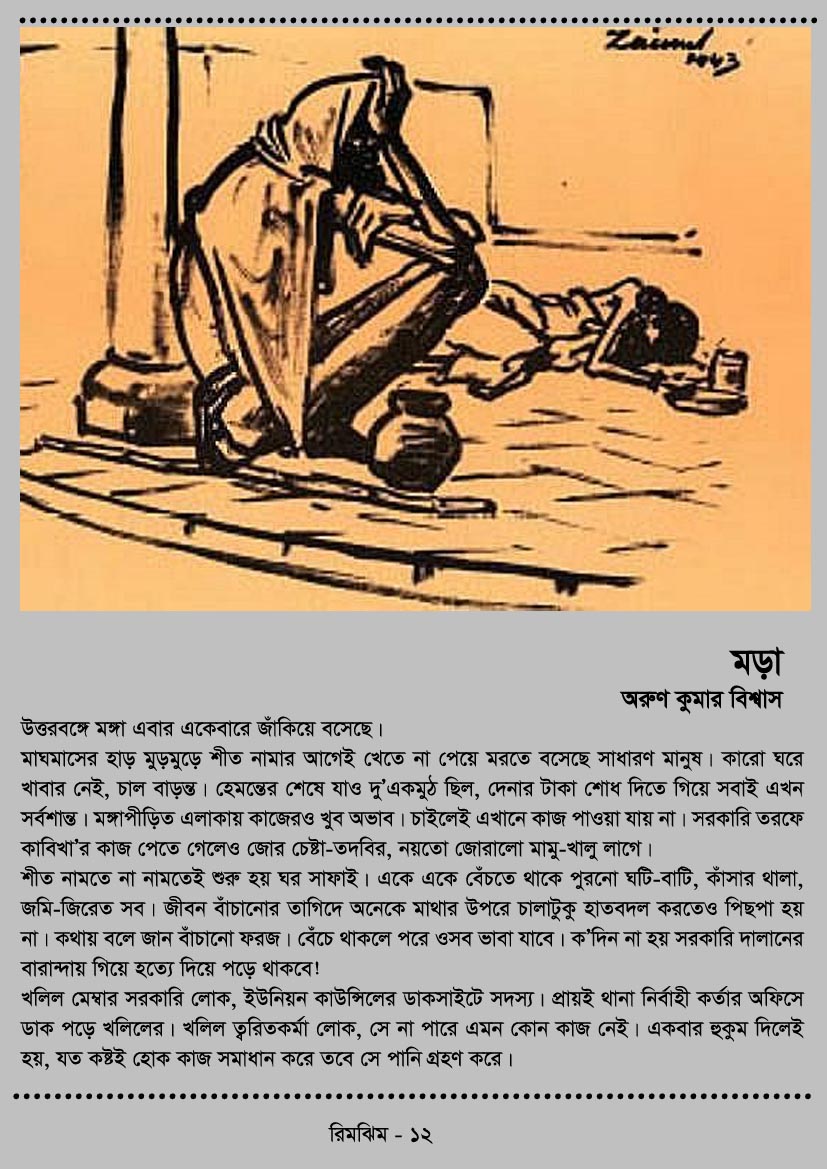 Zainul 1943

মড়া
অরুণ কুমার বিশ্বাস

উত্তরবঙ্গে মঙ্গা এবার একেবারে জাঁকিয়ে বসেছে।
মাঘমাসের হাড় মুড়মুড়ে শীত নামার আগেই খেতে না পেয়ে মরতে বসেছে সাধারণ মানুষ। কারো ঘরে খাবার নেই, চাল বাড়ন্ত। হেমন্তের শেষে যাও দু'একমুঠ ছিল, দেনার টাকা শোধ দিতে গিয়ে সবাই এখন সর্বশান্ত। মঙ্গাপীড়িত এলাকায় কাজেরও খুব অভাব। চাইলেই এখানে কাজ পাওয়া যায় না। সরকারি তরফে কাবিখা'র কাজ পেতে গেলেও জোর চেষ্টা-তদবির, নয়তো জোরালো মামু-খালু লাগে।
শীত নামতে না নামতেই শুরু হয় ঘর সাফাই। একে একে বেঁচতে থাকে পুরনো ঘটি-বাটি, কাঁসার থালা, জমি-জিরেত সব। জীবন বাঁচানোর তাগিদে অনেকে মাথার উপরে চালাটুকু হাতবদল করতেও পিছপা হয় না। কথায় বলে জান বাঁচানো ফরজ। বেঁচে থাকলে পরে ওসব ভাবা যাবে। ক'দিন না হয় সরকারি দালানের বারান্দায় গিয়ে হত্যে দিয়ে পড়ে থাকবে!
খলিল মেম্বার সরকারি লোক, ইউনিয়ন কাউন্সিলের ডাকসাইটে সদস্য। প্রায়ই থানা নির্বাহী কর্তার অফিসে ডাক পড়ে খলিলের। খলিল ত্বরিতকর্মা লোক, সে না পারে এমন কোন কাজ নেই। একবার হুকুম দিলেই হয়, যত কষ্টই হোক কাজ সমাধান করে তবে সে পানি গ্রহণ করে।

রিমঝিম - ১২